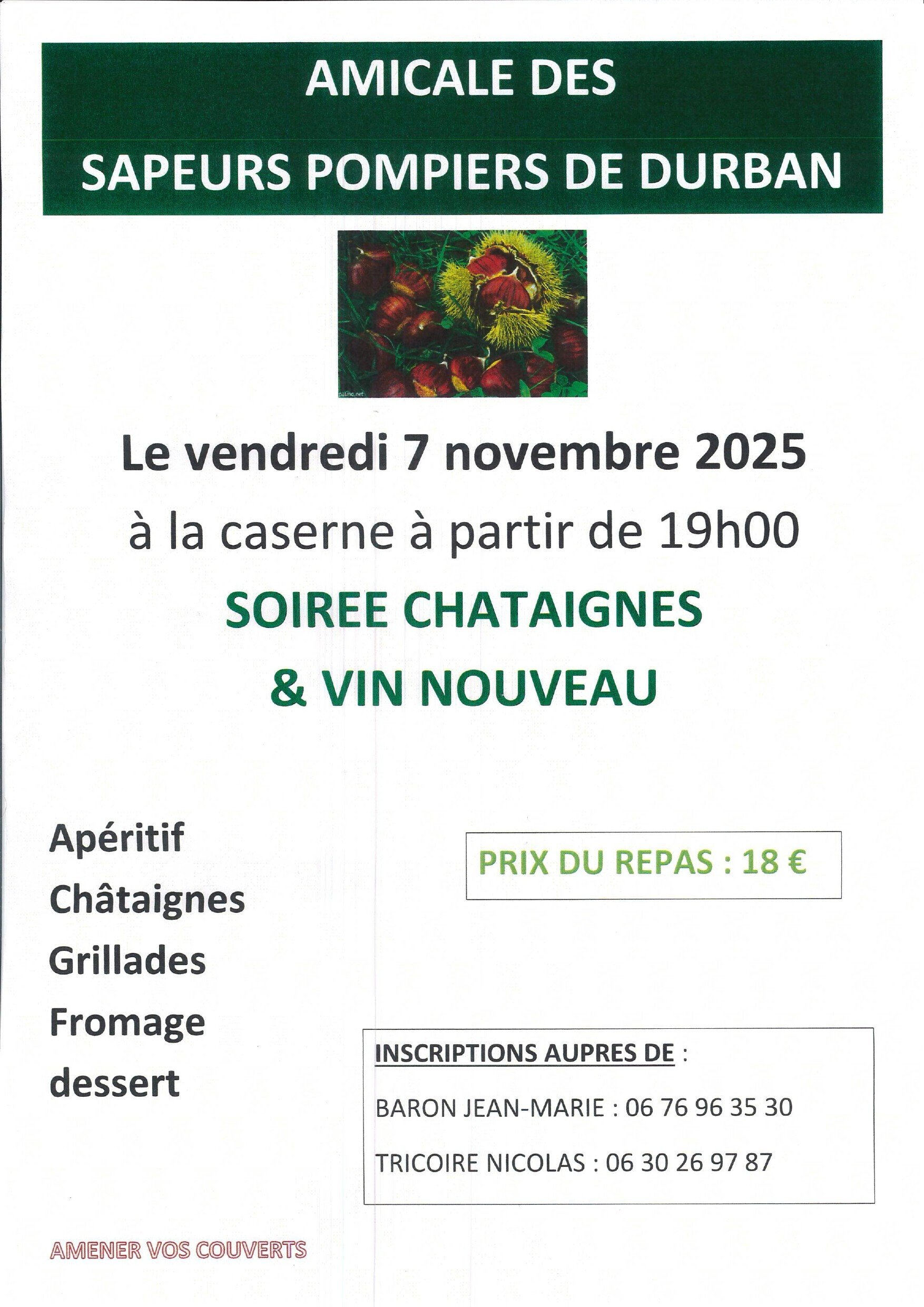 AMICALE DES

SAPEURS POMPIERS DE DURBAN

Le vendredi 7 novembre 2025

à la caserne à partir de 19h00

SOIREE CHATAIGNES

& VIN NOUVEAU

Apéritif
Châtaignes
Grillades
Fromage
dessert

PRIX DU REPAS : 18 €

INSCRIPTIONS AUPRES DE :

BARON JEAN-MARIE : 06 76 96 35 30

TRICOIRE NICOLAS : 06 30 26 97 87

AMENER VOS COUVERTS